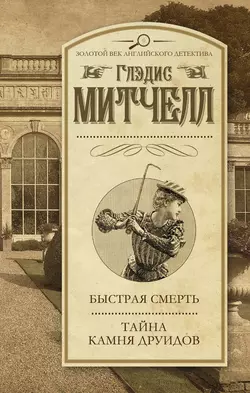 ЗОЛОТОЙ ВЕК АНГЛИЙСКОГО ДЕТЕКТИВА

ГЛЭДИС
МИТЧЕЛЛ

БЫСТРАЯ СМЕРТЬ

ТАЙНА
КАМНЯ ДРУИДОВ